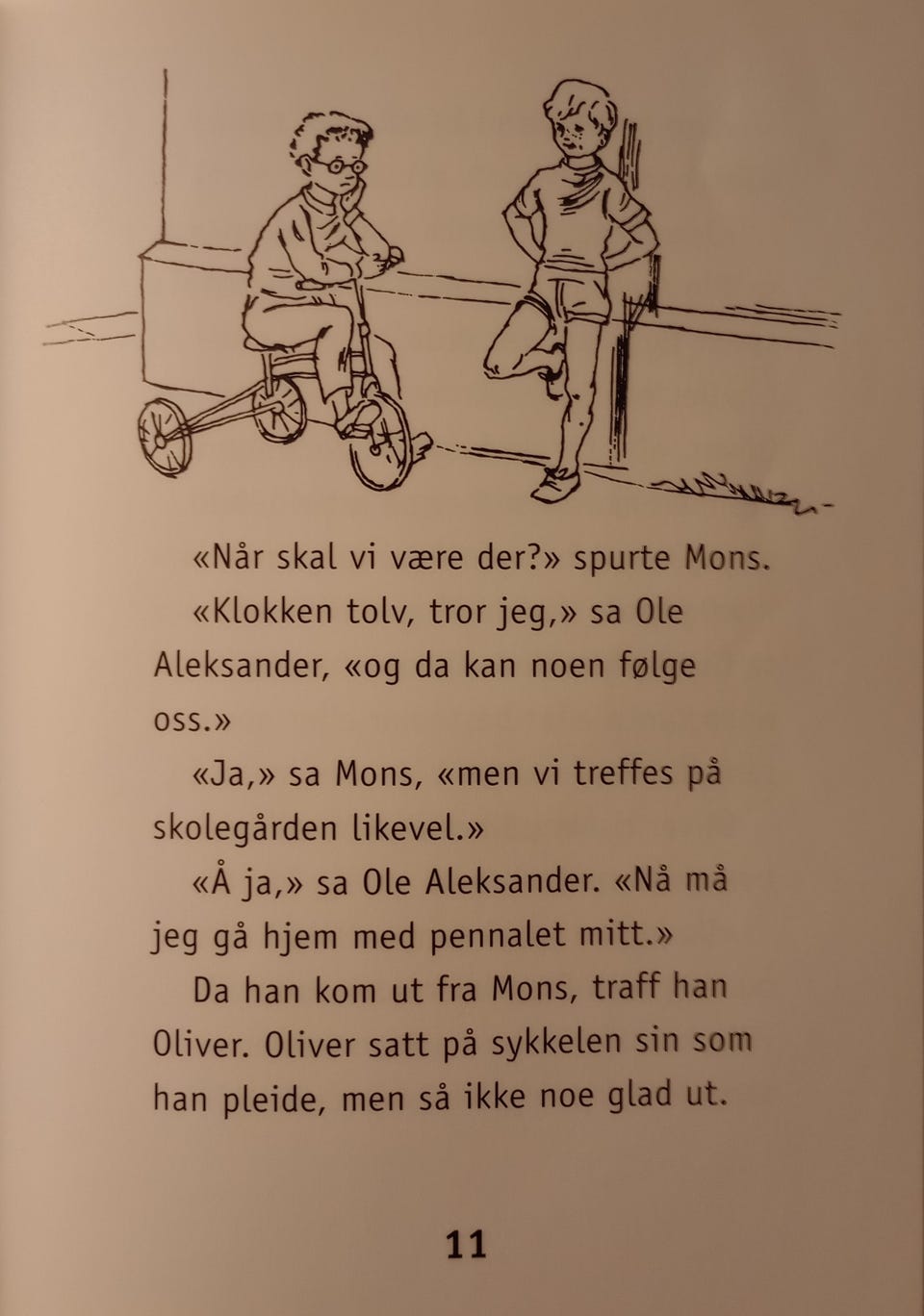 «Når skal vi være der?» spurte Mons.

«Klokken tolv, tror jeg,» sa Ole Aleksander, «og da kan noen følge oss.»

«Ja,» sa Mons, «men vi treffes på skolegården likevel.»

«Å ja,» sa Ole Aleksander. «Nå må jeg gå hjem med pennalet mitt.»

Da han kom ut fra Mons, traff han Oliver. Oliver satt på sykkelen sin som han pleide, men så ikke noe glad ut.

11